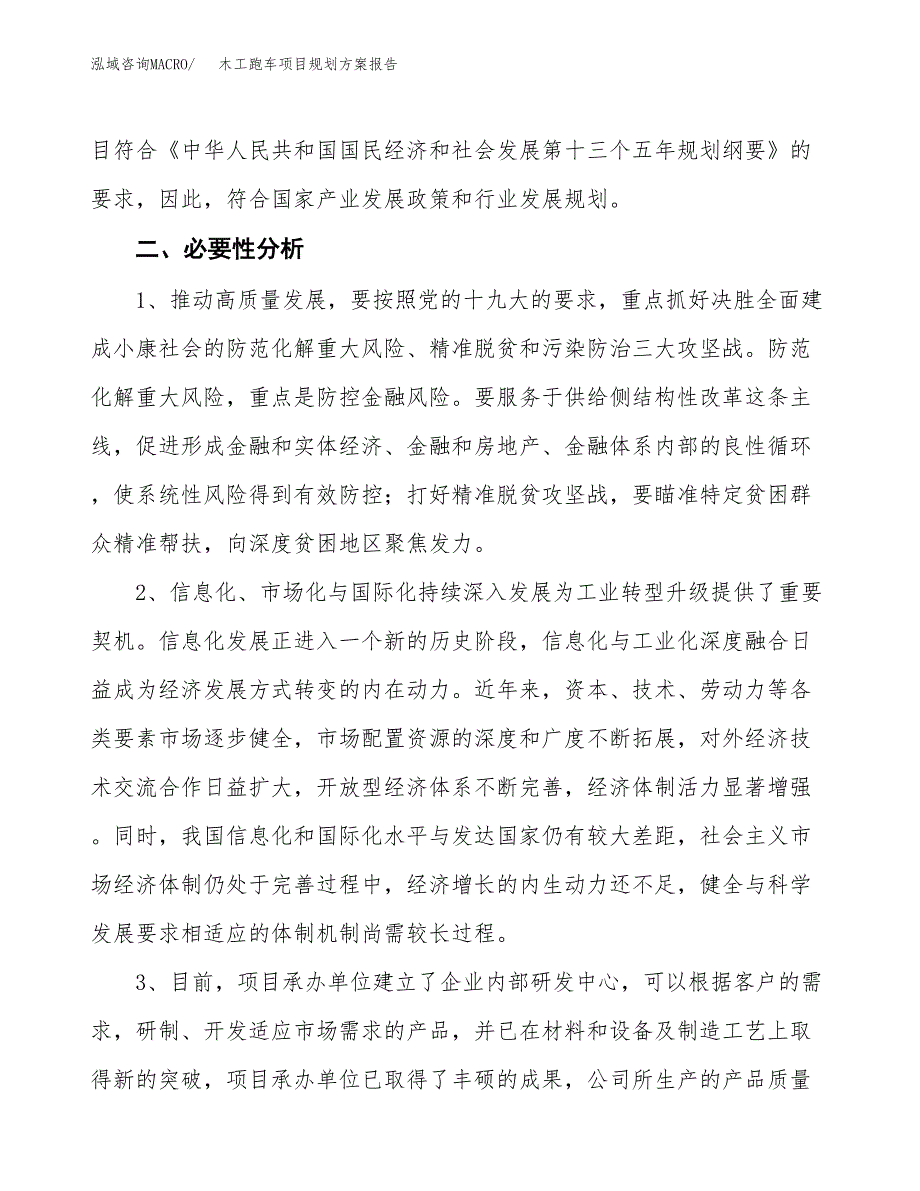 泓域咨询MACRO/　木工跑车项目规划方案报告

目符合《中华人民共和国国民经济和社会发展第十三个五年规划纲要》的要求，因此，符合国家产业发展政策和行业发展规划。

二、必要性分析

1、推动高质量发展，要按照党的十九大的要求，重点抓好决胜全面建成小康社会的防范化解重大风险、精准脱贫和污染防治三大攻坚战。防范化解重大风险，重点是防控金融风险。要服务于供给侧结构性改革这条主线，促进形成金融和实体经济、金融和房地产、金融体系内部的良性循环，使系统性风险得到有效防控；打好精准脱贫攻坚战，要瞄准特定贫困群众精准帮扶，向深度贫困地区聚焦发力。

2、信息化、市场化与国际化持续深入发展为工业转型升级提供了重要契机。信息化发展正进入一个新的历史阶段，信息化与工业化深度融合日益成为经济发展方式转变的内在动力。近年来，资本、技术、劳动力等各类要素市场逐步健全，市场配置资源的深度和广度不断拓展，对外经济技术交流合作日益扩大，开放型经济体系不断完善，经济体制活力显著增强。同时，我国信息化和国际化水平与发达国家仍有较大差距，社会主义市场经济体制仍处于完善过程中，经济增长的内生动力还不足，健全与科学发展要求相适应的体制机制尚需较长过程。

3、目前，项目承办单位建立了企业内部研发中心，可以根据客户的需求，研制、开发适应市场需求的产品，并已在材料和设备及制造工艺上取得新的突破，项目承办单位已取得了丰硕的成果，公司所生产的产品质量